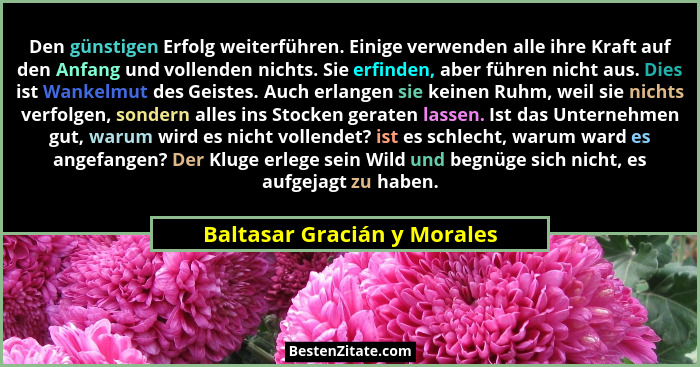 Den günstigen Erfolg weiterführen. Einige verwenden alle ihre Kraft auf den Anfang und vollenden nichts. Sie erfinden, aber führen nicht aus. Dies ist Wankelmut des Geistes. Auch erlangen sie keinen Ruhm, weil sie nichts verfolgen, sondern alles ins Stocken geraten lassen. Ist das Unternehmen gut, warum wird es nicht vollendet? ist es schlecht, warum ward es angefangen? Der Kluge erlege sein Wild und begnüge sich nicht, es aufgejagt zu haben.

Baltasar Gracián y Morales

BestenZitate.com